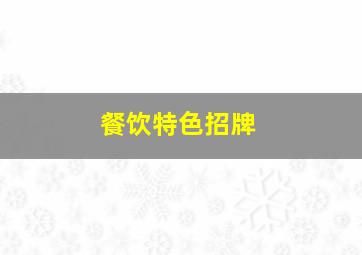 餐饮特色招牌